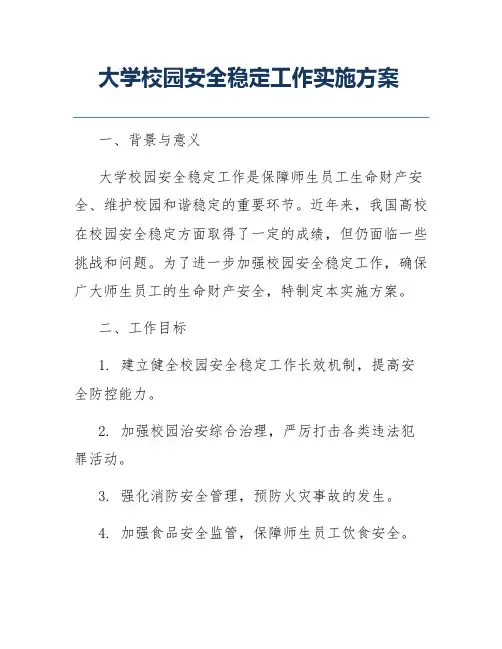 大学校园安全稳定工作实施方案

一、背景与意义

大学校园安全稳定工作是保障师生员工生命财产安全、维护校园和谐稳定的重要环节。近年来，我国高校在校园安全稳定方面取得了一定的成绩，但仍面临一些挑战和问题。为了进一步加强校园安全稳定工作，确保广大师生员工的生命财产安全，特制定本实施方案。

二、工作目标

1. 建立健全校园安全稳定工作长效机制，提高安全防控能力。

2. 加强校园治安综合治理，严厉打击各类违法犯罪活动。

3. 强化消防安全管理，预防火灾事故的发生。

4. 加强食品安全监管，保障师生员工饮食安全。